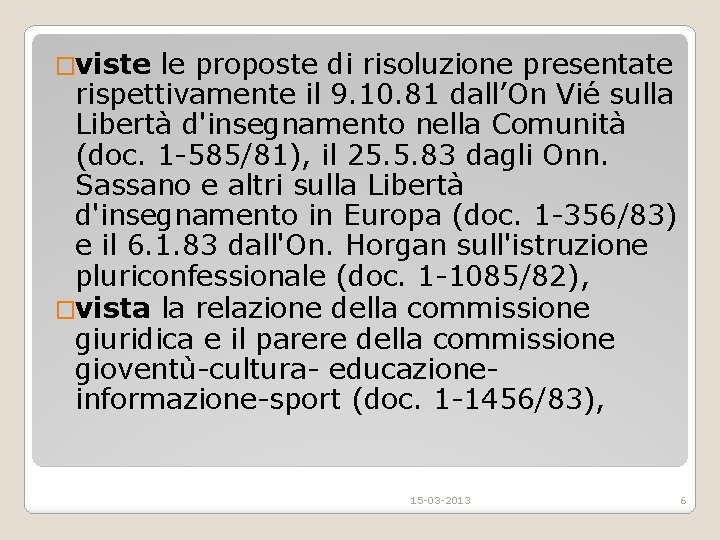 viste le proposte di risoluzione presentate rispettivamente il 9.10.81 dall’On Vié sulla Libertà d'insegnamento nella Comunità (doc. 1-585/81), il 25.5.83 dagli Onn. Sassano e altri sulla Libertà d'insegnamento in Europa (doc. 1-356/83) e il 6.1.83 dall'On. Horgan sull'istruzione pluriconfessionale (doc. 1-1085/82),

vista la relazione della commissione giuridica e il parere della commissione gioventù-cultura- educazione-informazione-sport (doc. 1-1456/83),

15-03-2013

6